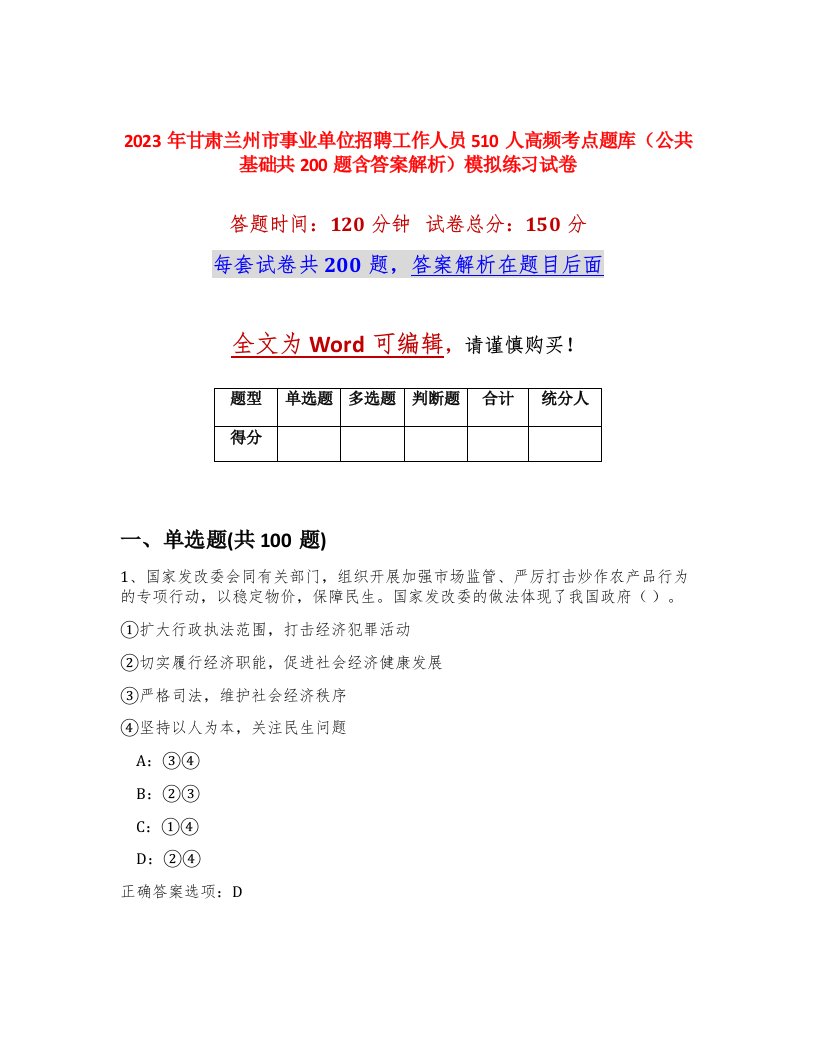 2023 年甘肃兰州市事业单位招聘工作人员 510 人高频考点题库（公共基础共 200 题含答案解析）模拟练习试卷

答题时间：120 分钟　试卷总分：150 分

每套试卷共 200 题，答案解析在题目后面

全文为 Word 可编辑，请谨慎购买！

| 题型 | 单选题 | 多选题 | 判断题 | 合计 | 统分人 |
|---|---|---|---|---|---|
| 得分 | | | | | |

一、单选题(共 100 题)

1、国家发改委会同有关部门，组织开展加强市场监管、严厉打击炒作农产品行为的专项行动，以稳定物价，保障民生。国家发改委的做法体现了我国政府（ ）。

①扩大行政执法范围，打击经济犯罪活动

②切实履行经济职能，促进社会经济健康发展

③严格司法，维护社会经济秩序

④坚持以人为本，关注民生问题

A：③④

B：②③

C：①④

D：②④

正确答案选项：D